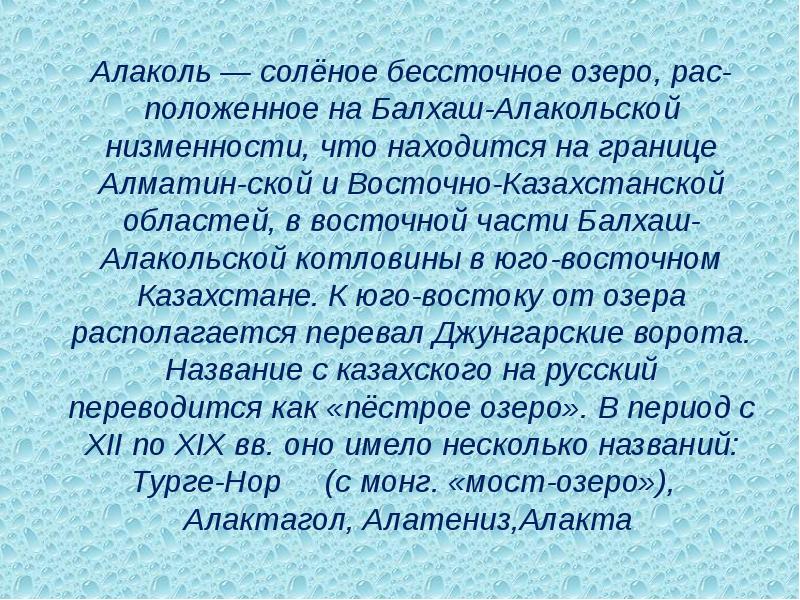 Алаколь — солёное бессточное озеро, расположенное на Балхаш-Алакольской низменности, что находится на границе Алматин-ской и Восточно-Казахстанской областей, в восточной части Балхаш-Алакольской котловины в юго-восточном Казахстане. К юго-востоку от озера располагается перевал Джунгарские ворота. Название с казахского на русский переводится как «пёстрое озеро». В период с XII по XIX вв. оно имело несколько названий: Турге-Нор (с монг. «мост-озеро»), Алактагол, Алатениз,Алакта